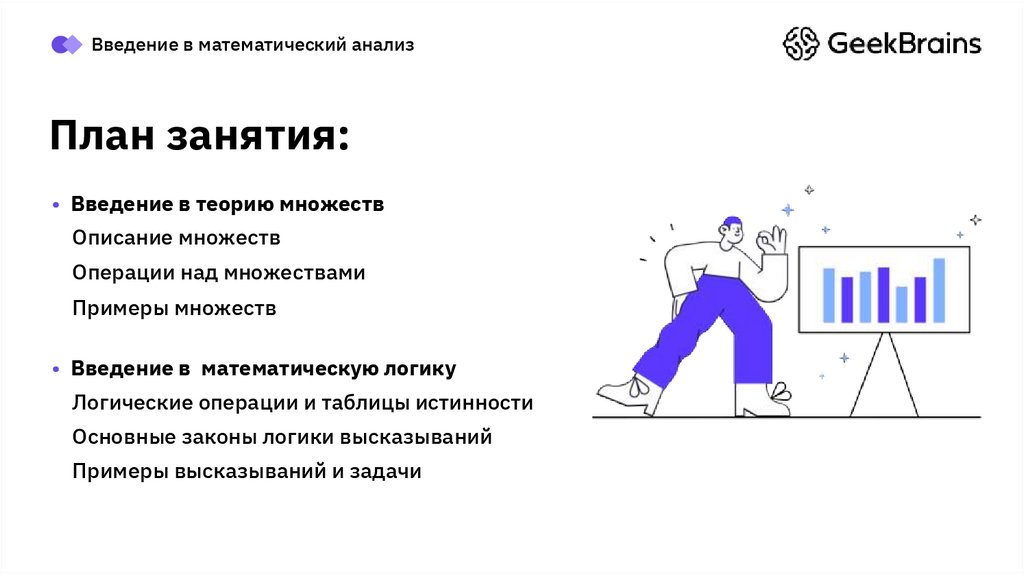 Введение в математический анализ

GeekBrains

План занятия:

• Введение в теорию множеств
Описание множеств
Операции над множествами
Примеры множеств

• Введение в математическую логику
Логические операции и таблицы истинности
Основные законы логики высказываний
Примеры высказываний и задачи